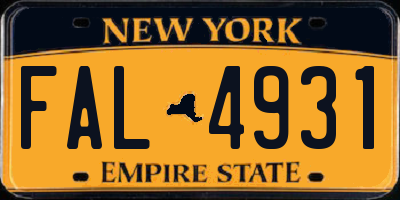 NEW YORK

FAL 4931

EMPIRE STATE